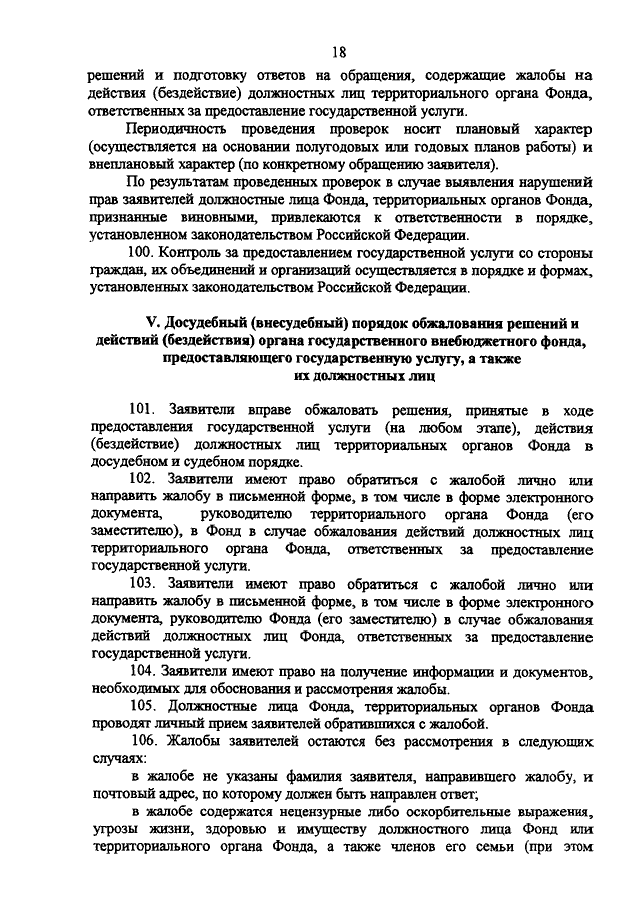 18

решений и подготовку ответов на обращения, содержащие жалобы на действия (бездействие) должностных лиц территориального органа Фонда, ответственных за предоставление государственной услуги.

Периодичность проведения проверок носит плановый характер (осуществляется на основании полугодовых или годовых планов работы) и внеплановый характер (по конкретному обращению заявителя).

По результатам проведенных проверок в случае выявления нарушений прав заявителей должностные лица Фонда, территориальных органов Фонда, признанные виновными, привлекаются к ответственности в порядке, установленном законодательством Российской Федерации.

100. Контроль за предоставлением государственной услуги со стороны граждан, их объединений и организаций осуществляется в порядке и формах, установленных законодательством Российской Федерации.

V. Досудебный (внесудебный) порядок обжалования решений и действий (бездействия) органа государственного внебюджетного фонда, предоставляющего государственную услугу, а также их должностных лиц

101. Заявители вправе обжаловать решения, принятые в ходе предоставления государственной услуги (на любом этапе), действия (бездействие) должностных лиц территориальных органов Фонда в досудебном и судебном порядке.

102. Заявители имеют право обратиться с жалобой лично или направить жалобу в письменной форме, в том числе в форме электронного документа, руководителю территориального органа Фонда (его заместителю), в Фонд в случае обжалования действий должностных лиц территориального органа Фонда, ответственных за предоставление государственной услуги.

103. Заявители имеют право обратиться с жалобой лично или направить жалобу в письменной форме, в том числе в форме электронного документа, руководителю Фонда (его заместителю) в случае обжалования действий должностных лиц Фонда, ответственных за предоставление государственной услуги.

104. Заявители имеют право на получение информации и документов, необходимых для обоснования и рассмотрения жалобы.

105. Должностные лица Фонда, территориальных органов Фонда проводят личный прием заявителей обратившихся с жалобой.

106. Жалобы заявителей остаются без рассмотрения в следующих случаях:

в жалобе не указаны фамилия заявителя, направившего жалобу, и почтовый адрес, по которому должен быть направлен ответ;

в жалобе содержатся нецензурные либо оскорбительные выражения, угрозы жизни, здоровью и имуществу должностного лица Фонд или территориального органа Фонда, а также членов его семьи (при этом